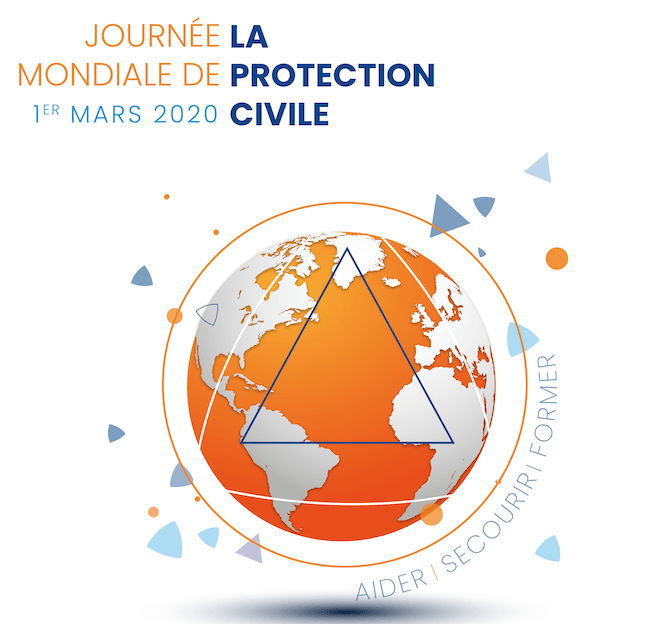 JOURNÉE
MONDIALE DE
1ER MARS 2020

LA
PROTECTION
CIVILE

AIDER | SECOURIR | FORMER